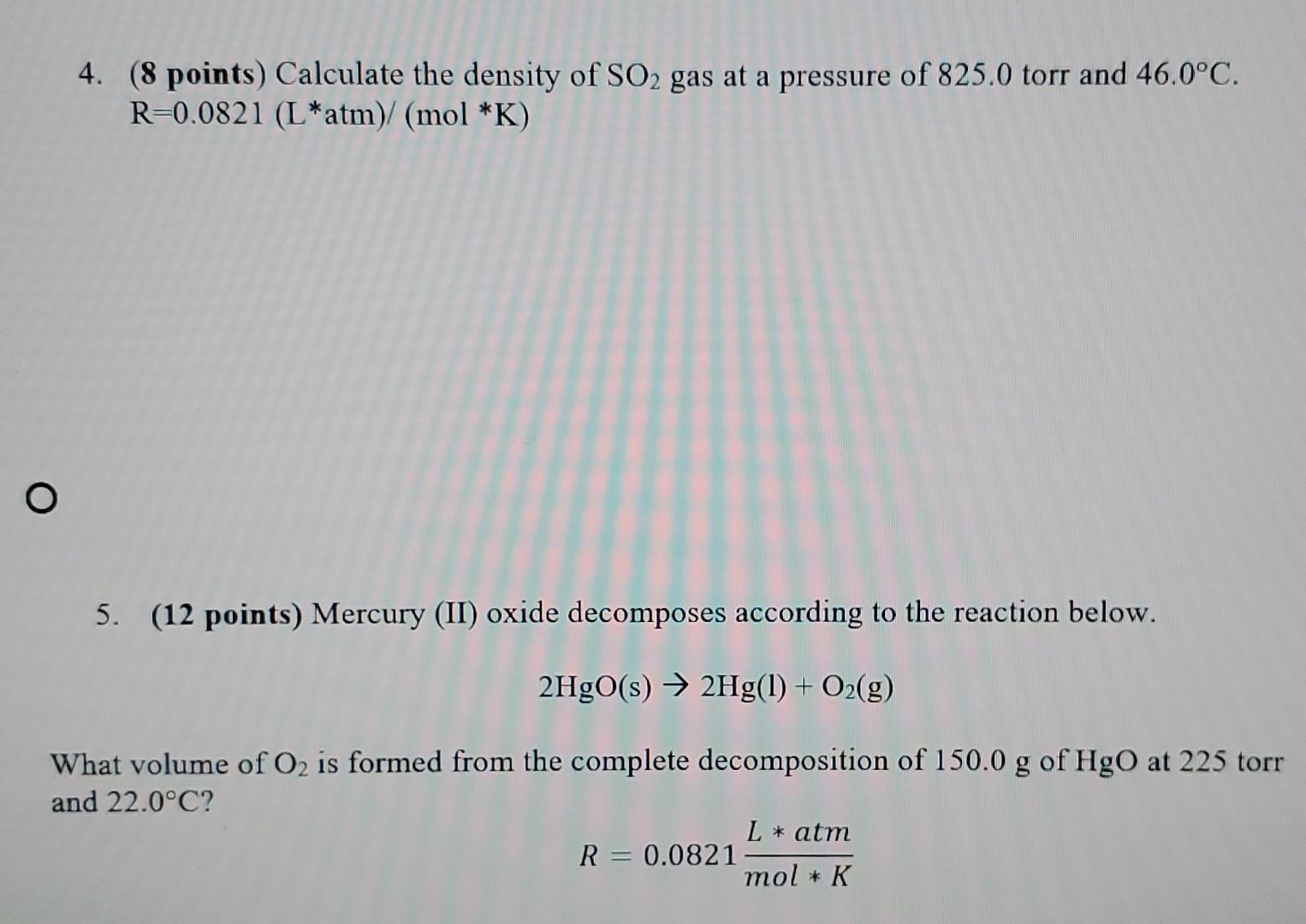 4. (8 points) Calculate the density of $SO_2$ gas at a pressure of 825.0 torr and 46.0°C. R=0.0821 (L*atm)/ (mol *K)

5. (12 points) Mercury (II) oxide decomposes according to the reaction below.

$2HgO(s) \rightarrow 2Hg(l) + O_2(g)$

What volume of $O_2$ is formed from the complete decomposition of 150.0 g of HgO at 225 torr and 22.0°C?

$R = 0.0821 \frac{L * atm}{mol * K}$